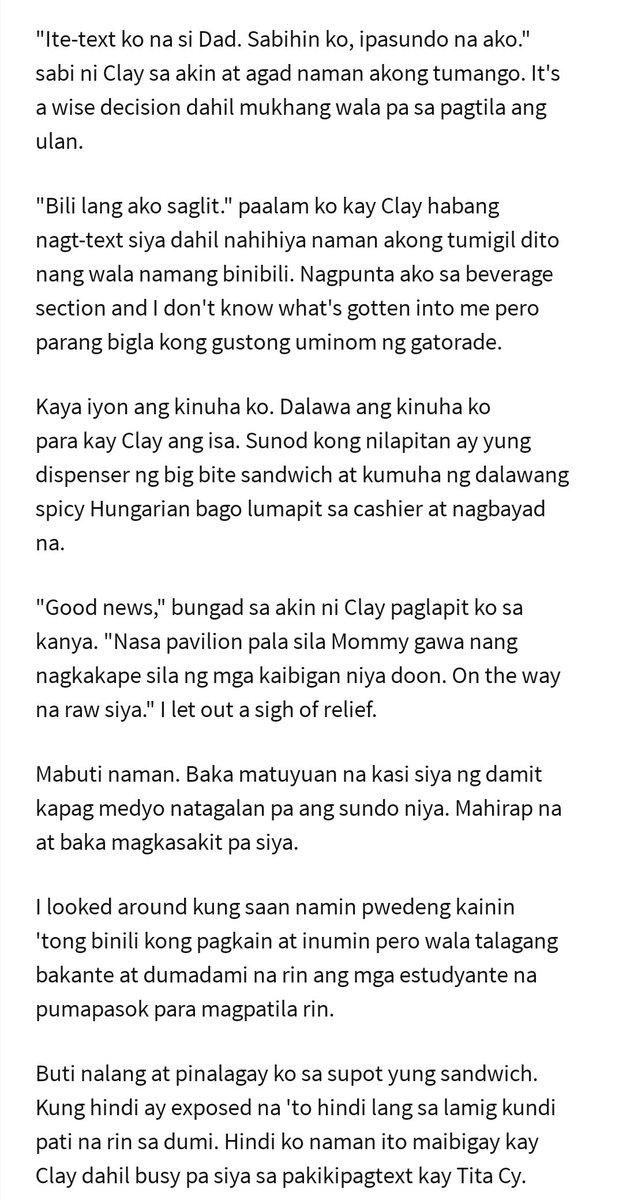 "Ite-text ko na si Dad. Sabihin ko, ipasundo na ako." sabi ni Clay sa akin at agad naman akong tumango. It's a wise decision dahil mukhang wala pa sa pagtila ang ulan.

"Bili lang ako saglit." paalam ko kay Clay habang nagt-text siya dahil nahihiya naman akong tumigil dito nang wala namang binibili. Nagpunta ako sa beverage section and I don't know what's gotten into me pero parang bigla kong gustong uminom ng gatorade.

Kaya iyon ang kinuha ko. Dalawa ang kinuha ko para kay Clay ang isa. Sunod kong nilapitan ay yung dispenser ng big bite sandwich at kumuha ng dalawang spicy Hungarian bago lumapit sa cashier at nagbayad na.

"Good news," bungad sa akin ni Clay paglapit ko sa kanya. "Nasa pavilion pala sila Mommy gawa nang nagkakape sila ng mga kaibigan niya doon. On the way na raw siya." I let out a sigh of relief.

Mabuti naman. Baka matuyuan na kasi siya ng damit kapag medyo natagalan pa ang sundo niya. Mahirap na at baka magkasakit pa siya.

I looked around kung saan namin pwedeng kainin 'tong binili kong pagkain at inumin pero wala talagang bakante at dumadami na rin ang mga estudyante na pumapasok para magpatila rin.

Buti nalang at pinalagay ko sa supot yung sandwich. Kung hindi ay exposed na 'to hindi lang sa lamig kundi pati na rin sa dumi. Hindi ko naman ito maibigay kay Clay dahil busy pa siya sa pakikipagtext kay Tita Cy.